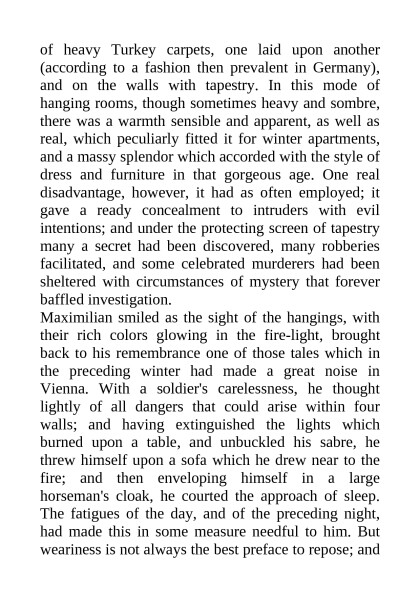 of heavy Turkey carpets, one laid upon another (according to a fashion then prevalent in Germany), and on the walls with tapestry. In this mode of hanging rooms, though sometimes heavy and sombre, there was a warmth sensible and apparent, as well as real, which peculiarly fitted it for winter apartments, and a massy splendor which accorded with the style of dress and furniture in that gorgeous age. One real disadvantage, however, it had as often employed; it gave a ready concealment to intruders with evil intentions; and under the protecting screen of tapestry many a secret had been discovered, many robberies facilitated, and some celebrated murderers had been sheltered with circumstances of mystery that forever baffled investigation.
Maximilian smiled as the sight of the hangings, with their rich colors glowing in the fire-light, brought back to his remembrance one of those tales which in the preceding winter had made a great noise in Vienna. With a soldier's carelessness, he thought lightly of all dangers that could arise within four walls; and having extinguished the lights which burned upon a table, and unbuckled his sabre, he threw himself upon a sofa which he drew near to the fire; and then enveloping himself in a large horseman's cloak, he courted the approach of sleep. The fatigues of the day, and of the preceding night, had made this in some measure needful to him. But weariness is not always the best preface to repose; and